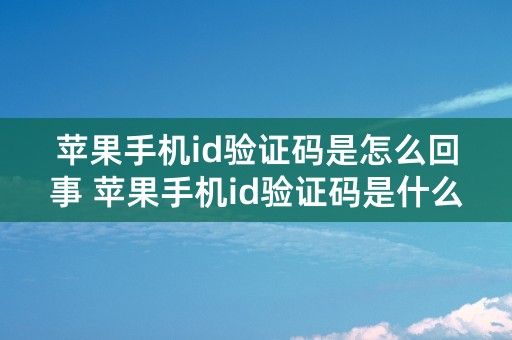 苹果手机id验证码是怎么回事 苹果手机id验证码是什么